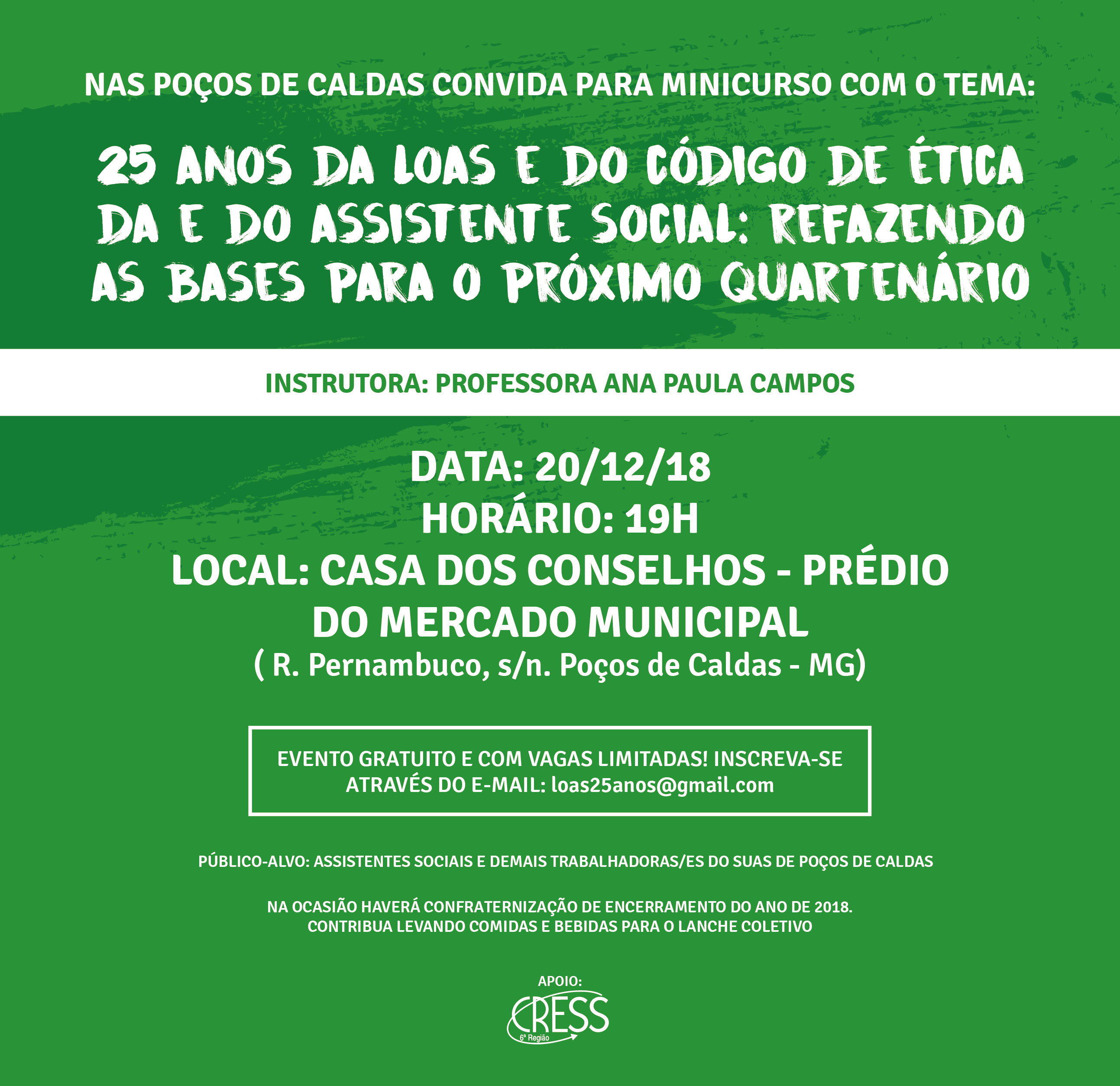 NAS POÇOS DE CALDAS CONVIDA PARA MINICURSO COM O TEMA:

25 ANOS DA LOAS E DO CÓDIGO DE ÉTICA DA E DO ASSISTENTE SOCIAL: REFAZENDO AS BASES PARA O PRÓXIMO QUARTENÁRIO

INSTRUTORA: PROFESSORA ANA PAULA CAMPOS

DATA: 20/12/18
HORÁRIO: 19H
LOCAL: CASA DOS CONSELHOS - PRÉDIO DO MERCADO MUNICIPAL
( R. Pernambuco, s/n. Poços de Caldas - MG)

EVENTO GRATUITO E COM VAGAS LIMITADAS! INSCREVA-SE ATRAVÉS DO E-MAIL: loas25anos@gmail.com

PÚBLICO-ALVO: ASSISTENTES SOCIAIS E DEMAIS TRABALHADORAS/ES DO SUAS DE POÇOS DE CALDAS

NA OCASIÃO HAVERÁ CONFRATERNIZAÇÃO DE ENCERRAMENTO DO ANO DE 2018.
CONTRIBUA LEVANDO COMIDAS E BEBIDAS PARA O LANCHE COLETIVO

APOIO:
CRESS
6ª Região